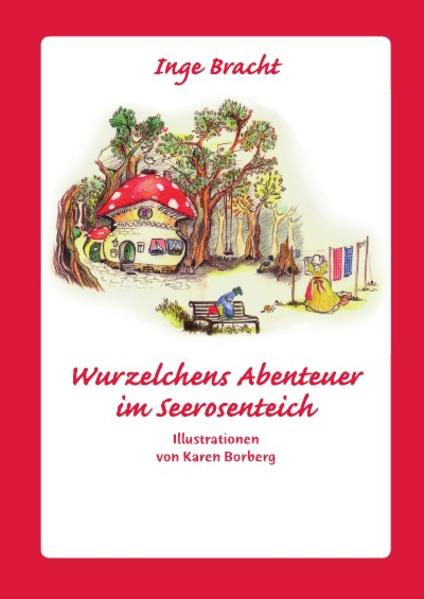 Inge Bracht

Wurzelchens Abenteuer im Seerosenteich

Illustrationen von Karen Borberg